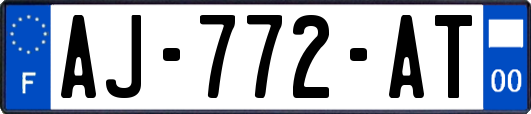 F
AJ-772-AT
00